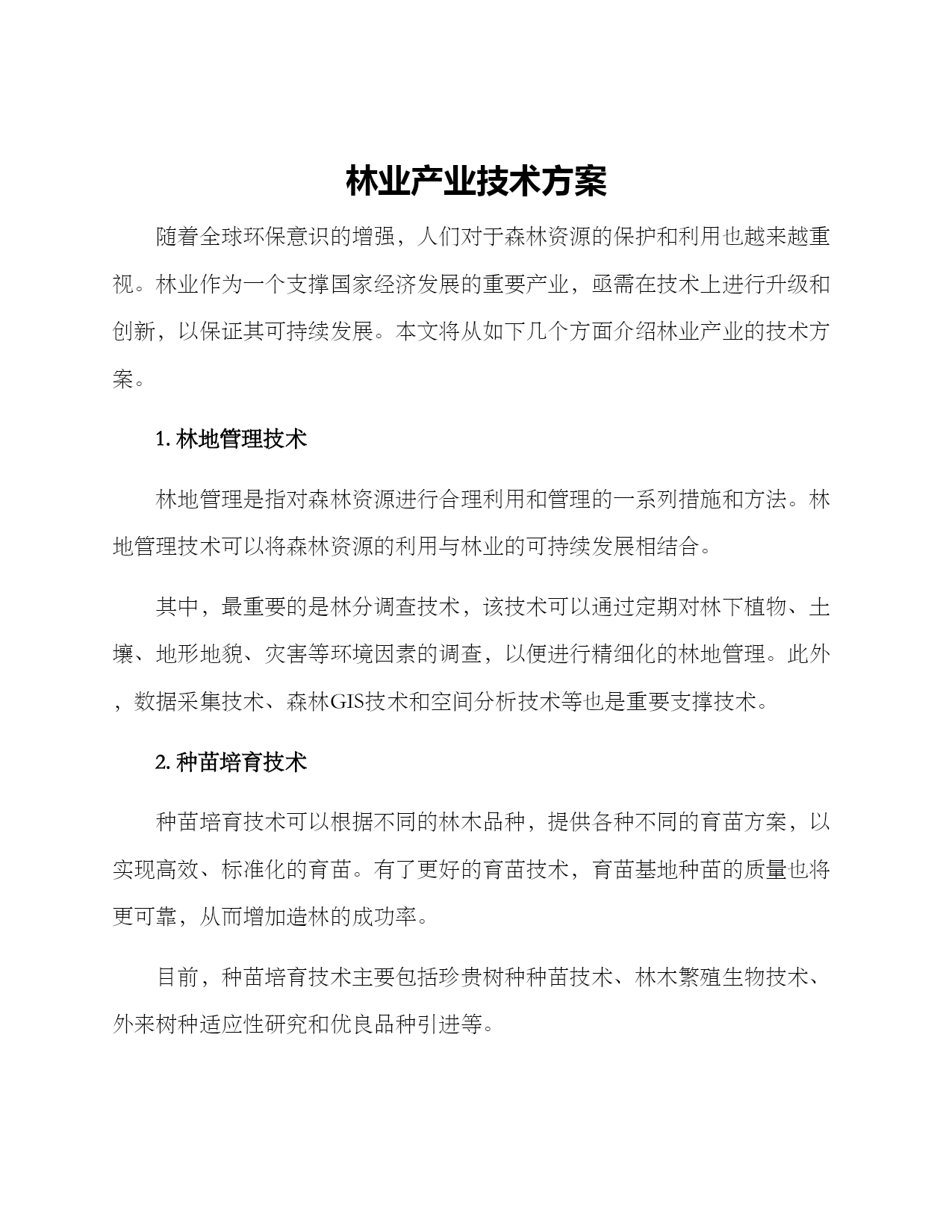 林业产业技术方案

随着全球环保意识的增强，人们对于森林资源的保护和利用也越来越重视。林业作为一个支撑国家经济发展的重要产业，亟需在技术上进行升级和创新，以保证其可持续发展。本文将从如下几个方面介绍林业产业的技术方案。

1. 林地管理技术

林地管理是指对森林资源进行合理利用和管理的一系列措施和方法。林地管理技术可以将森林资源的利用与林业的可持续发展相结合。

其中，最重要的是林分调查技术，该技术可以通过定期对林下植物、土壤、地形地貌、灾害等环境因素的调查，以便进行精细化的林地管理。此外，数据采集技术、森林GIS技术和空间分析技术等也是重要支撑技术。

2. 种苗培育技术

种苗培育技术可以根据不同的林木品种，提供各种不同的育苗方案，以实现高效、标准化的育苗。有了更好的育苗技术，育苗基地种苗的质量也将更可靠，从而增加造林的成功率。

目前，种苗培育技术主要包括珍贵树种种苗技术、林木繁殖生物技术、外来树种适应性研究和优良品种引进等。